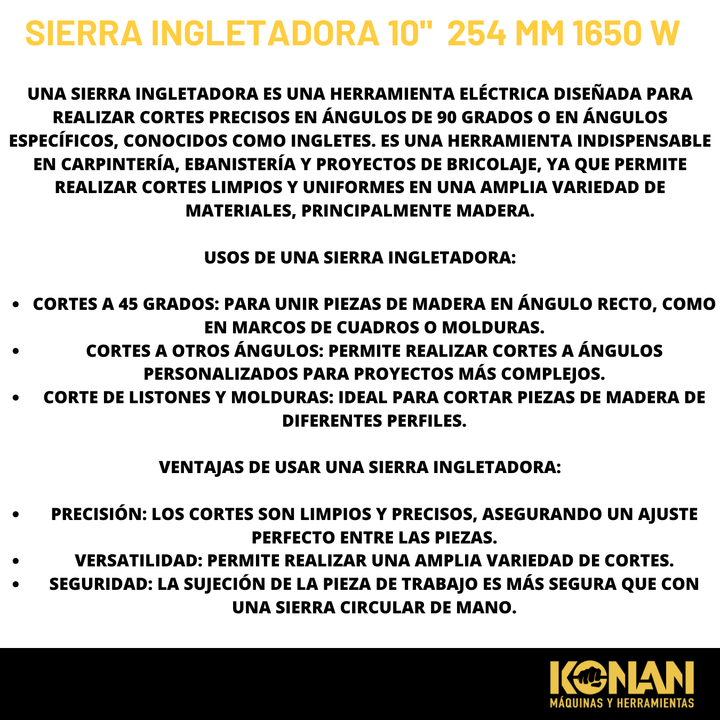 SIERRA INGLETADORA 10" 254 MM 1650 W

UNA SIERRA INGLETADORA ES UNA HERRAMIENTA ELÉCTRICA DISEÑADA PARA REALIZAR CORTES PRECISOS EN ÁNGULOS DE 90 GRADOS O EN ÁNGULOS ESPECÍFICOS, CONOCIDOS COMO INGLETES. ES UNA HERRAMIENTA INDISPENSABLE EN CARPINTERÍA, EBANISTERÍA Y PROYECTOS DE BRICOLAJE, YA QUE PERMITE REALIZAR CORTES LIMPIOS Y UNIFORMES EN UNA AMPLIA VARIEDAD DE MATERIALES, PRINCIPALMENTE MADERA.

USOS DE UNA SIERRA INGLETADORA:

• CORTES A 45 GRADOS: PARA UNIR PIEZAS DE MADERA EN ÁNGULO RECTO, COMO EN MARCOS DE CUADROS O MOLDURAS.
• CORTES A OTROS ÁNGULOS: PERMITE REALIZAR CORTES A ÁNGULOS PERSONALIZADOS PARA PROYECTOS MÁS COMPLEJOS.
• CORTE DE LISTONES Y MOLDURAS: IDEAL PARA CORTAR PIEZAS DE MADERA DE DIFERENTES PERFILES.

VENTAJAS DE USAR UNA SIERRA INGLETADORA:

• PRECISIÓN: LOS CORTES SON LIMPIOS Y PRECISOS, ASEGURANDO UN AJUSTE PERFECTO ENTRE LAS PIEZAS.
• VERSATILIDAD: PERMITE REALIZAR UNA AMPLIA VARIEDAD DE CORTES.
• SEGURIDAD: LA SUJECIÓN DE LA PIEZA DE TRABAJO ES MÁS SEGURA QUE CON UNA SIERRA CIRCULAR DE MANO.

KONAN
MÁQUINAS Y HERRAMIENTAS